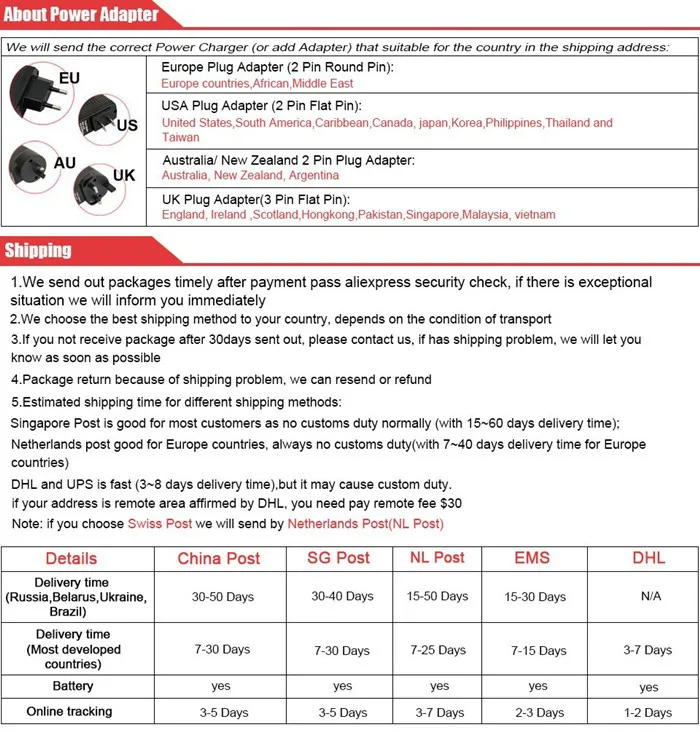 About Power Adapter

We will send the correct Power Charger (or add Adapter) that suitable for the country in the shipping address:

EU
US
AU
UK

Europe Plug Adapter (2 Pin Round Pin):
Europe countries,African,Middle East

USA Plug Adapter (2 Pin Flat Pin):
United States,South America,Caribbean,Canada, japan,Korea,Philippines,Thailand and Taiwan

Australia/ New Zealand 2 Pin Plug Adapter:
Australia, New Zealand, Argentina

UK Plug Adapter(3 Pin Flat Pin):
England, Ireland ,Scotland,Hongkong,Pakistan,Singapore,Malaysia, vietnam

Shipping

1.We send out packages timely after payment pass aliexpress security check, if there is exceptional situation we will inform you immediately
2.We choose the best shipping method to your country, depends on the condition of transport
3.If you not receive package after 30days sent out, please contact us, if has shipping problem, we will let you know as soon as possible
4.Package return because of shipping problem, we can resend or refund
5.Estimated shipping time for different shipping methods:
Singapore Post is good for most customers as no customs duty normally (with 15~60 days delivery time);
Netherlands post good for Europe countries, always no customs duty(with 7~40 days delivery time for Europe countries)
DHL and UPS is fast (3~8 days delivery time),but it may cause custom duty.
if your address is remote area affirmed by DHL, you need pay remote fee $30
Note: if you choose Swiss Post we will send by Netherlands Post(NL Post)

| Details | China Post | SG Post | NL Post | EMS | DHL |
|---|---|---|---|---|---|
| Delivery time (Russia,Belarus,Ukraine, Brazil) | 30-50 Days | 30-40 Days | 15-50 Days | 15-30 Days | N/A |
| Delivery time (Most developed countries) | 7-30 Days | 7-30 Days | 7-25 Days | 7-15 Days | 3-7 Days |
| Battery | yes | yes | yes | yes | yes |
| Online tracking | 3-5 Days | 3-5 Days | 3-7 Days | 2-3 Days | 1-2 Days |